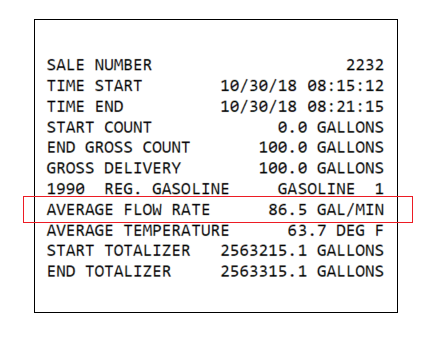 SALE NUMBER 2232
TIME START 10/30/18 08:15:12
TIME END 10/30/18 08:21:15
START COUNT 0.0 GALLONS
END GROSS COUNT 100.0 GALLONS
GROSS DELIVERY 100.0 GALLONS
1990 REG. GASOLINE GASOLINE 1
AVERAGE FLOW RATE 86.5 GAL/MIN
AVERAGE TEMPERATURE 63.7 DEG F
START TOTALIZER 2563215.1 GALLONS
END TOTALIZER 2563315.1 GALLONS